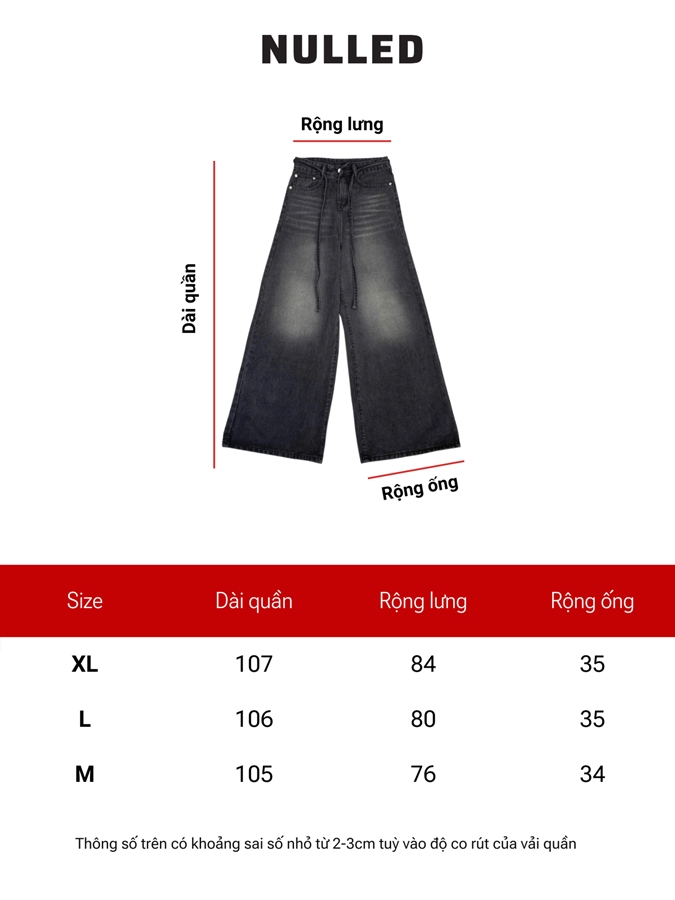 NULLED

Rộng lưng

Dài quần

Rộng ống

| Size | Dài quần | Rộng lưng | Rộng ống |
|---|---|---|---|
| XL | 107 | 84 | 35 |
| L | 106 | 80 | 35 |
| M | 105 | 76 | 34 |

Thông số trên có khoảng sai số nhỏ từ 2-3cm tuỳ vào độ co rút của vải quần